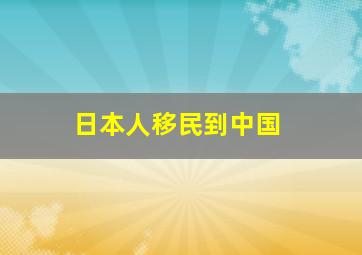 日本人移民到中国